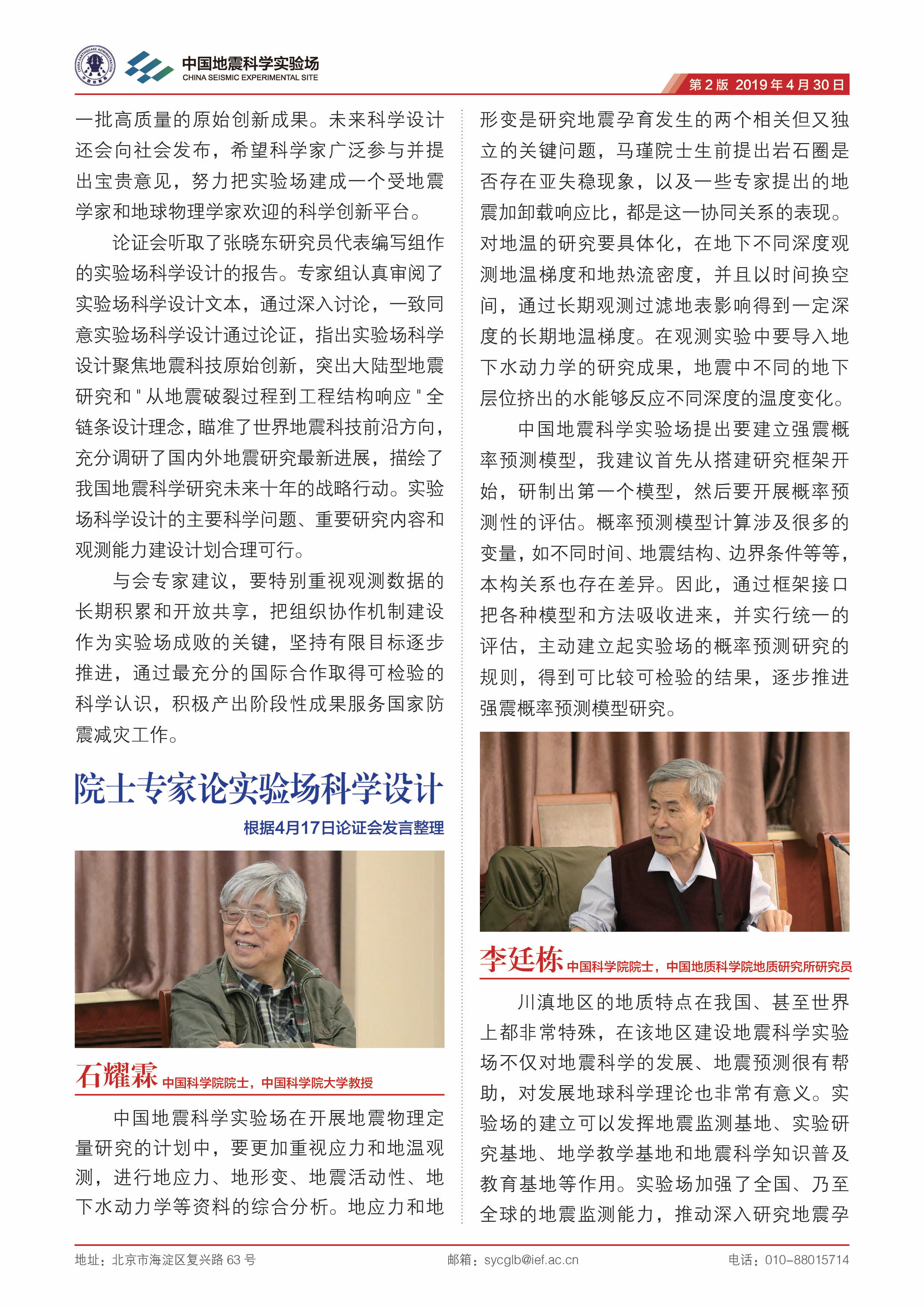 中国地震科学实验场
CHINA SEISMIC EXPERIMENTAL SITE

第 2 版 2019 年 4 月 30 日

一批高质量的原始创新成果。未来科学设计还会向社会发布，希望科学家广泛参与并提出宝贵意见，努力把实验场建成一个受地震学家和地球物理学家欢迎的科学创新平台。

论证会听取了张晓东研究员代表编写组作的实验场科学设计的报告。专家组认真审阅了实验场科学设计文本，通过深入讨论，一致同意实验场科学设计通过论证，指出实验场科学设计聚焦地震科技原始创新，突出大陆型地震研究和 " 从地震破裂过程到工程结构响应 " 全链条设计理念，瞄准了世界地震科技前沿方向，充分调研了国内外地震研究最新进展，描绘了我国地震科学研究未来十年的战略行动。实验场科学设计的主要科学问题、重要研究内容和观测能力建设计划合理可行。

与会专家建议，要特别重视观测数据的长期积累和开放共享，把组织协作机制建设作为实验场成败的关键，坚持有限目标逐步推进，通过最充分的国际合作取得可检验的科学认识，积极产出阶段性成果服务国家防震减灾工作。

院士专家论实验场科学设计

根据4月17日论证会发言整理

石耀霖 中国科学院院士，中国科学院大学教授

中国地震科学实验场在开展地震物理定量研究的计划中，要更加重视应力和地温观测，进行地应力、地形变、地震活动性、地下水动力学等资料的综合分析。地应力和地形变是研究地震孕育发生的两个相关但又独立的关键问题，马瑾院士生前提出岩石圈是否存在亚失稳现象，以及一些专家提出的地震加卸载响应比，都是这一协同关系的表现。对地温的研究要具体化，在地下不同深度观测地温梯度和地热流密度，并且以时间换空间，通过长期观测过滤地表影响得到一定深度的长期地温梯度。在观测实验中要导入地下水动力学的研究成果，地震中不同的地下层位挤出的水能够反应不同深度的温度变化。

中国地震科学实验场提出要建立强震概率预测模型，我建议首先从搭建研究框架开始，研制出第一个模型，然后要开展概率预测性的评估。概率预测模型计算涉及很多的变量，如不同时间、地震结构、边界条件等等，本构关系也存在差异。因此，通过框架接口把各种模型和方法吸收进来，并实行统一的评估，主动建立起实验场的概率预测研究的规则，得到可比较可检验的结果，逐步推进强震概率预测模型研究。

李廷栋 中国科学院院士，中国地质科学院地质研究所研究员

川滇地区的地质特点在我国、甚至世界上都非常特殊，在该地区建设地震科学实验场不仅对地震科学的发展、地震预测很有帮助，对发展地球科学理论也非常有意义。实验场的建立可以发挥地震监测基地、实验研究基地、地学教学基地和地震科学知识普及教育基地等作用。实验场加强了全国、乃至全球的地震监测能力，推动深入研究地震孕

地址：北京市海淀区复兴路 63 号　邮箱：sycglb@ief.ac.cn　电话：010-88015714